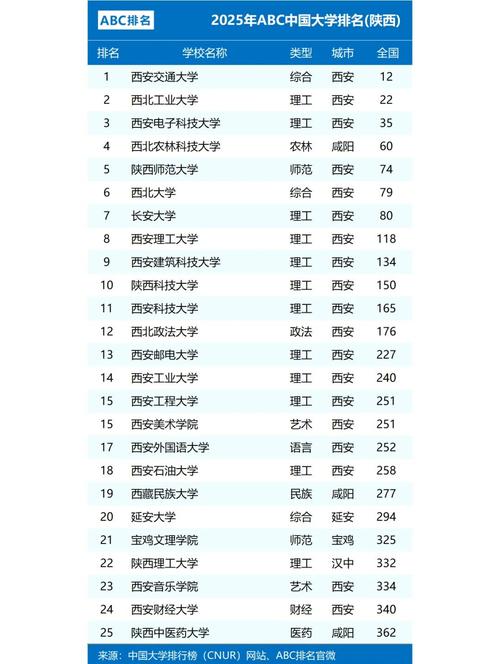 ABC排名 2025年ABC中国大学排名(陕西)

| 排名 | 学校名称 | 类型 | 城市 | 全国 |
|---|---|---|---|---|
| 1 | 西安交通大学 | 综合 | 西安 | 12 |
| 2 | 西北工业大学 | 理工 | 西安 | 22 |
| 3 | 西安电子科技大学 | 理工 | 西安 | 35 |
| 4 | 西北农林科技大学 | 农林 | 咸阳 | 60 |
| 5 | 陕西师范大学 | 师范 | 西安 | 74 |
| 6 | 西北大学 | 综合 | 西安 | 79 |
| 7 | 长安大学 | 理工 | 西安 | 80 |
| 8 | 西安理工大学 | 理工 | 西安 | 118 |
| 9 | 西安建筑科技大学 | 理工 | 西安 | 134 |
| 10 | 陕西科技大学 | 理工 | 西安 | 150 |
| 11 | 西安科技大学 | 理工 | 西安 | 165 |
| 12 | 西北政法大学 | 政法 | 西安 | 176 |
| 13 | 西安邮电大学 | 理工 | 西安 | 227 |
| 14 | 西安工业大学 | 理工 | 西安 | 240 |
| 15 | 西安工程大学 | 理工 | 西安 | 251 |
| 15 | 西安美术学院 | 艺术 | 西安 | 251 |
| 17 | 西安外国语大学 | 语言 | 西安 | 252 |
| 18 | 西安石油大学 | 理工 | 西安 | 258 |
| 19 | 西藏民族大学 | 民族 | 咸阳 | 277 |
| 20 | 延安大学 | 综合 | 延安 | 294 |
| 21 | 宝鸡文理学院 | 师范 | 宝鸡 | 325 |
| 22 | 陕西理工大学 | 理工 | 汉中 | 332 |
| 23 | 西安音乐学院 | 艺术 | 西安 | 334 |
| 24 | 西安财经大学 | 财经 | 西安 | 340 |
| 25 | 陕西中医药大学 | 医药 | 咸阳 | 362 |

来源：中国大学排行榜（CNUR）网站、ABC排名官微